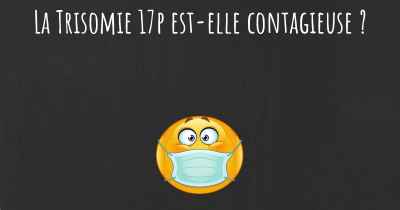 La Trisomie 17p est-elle contagieuse ?